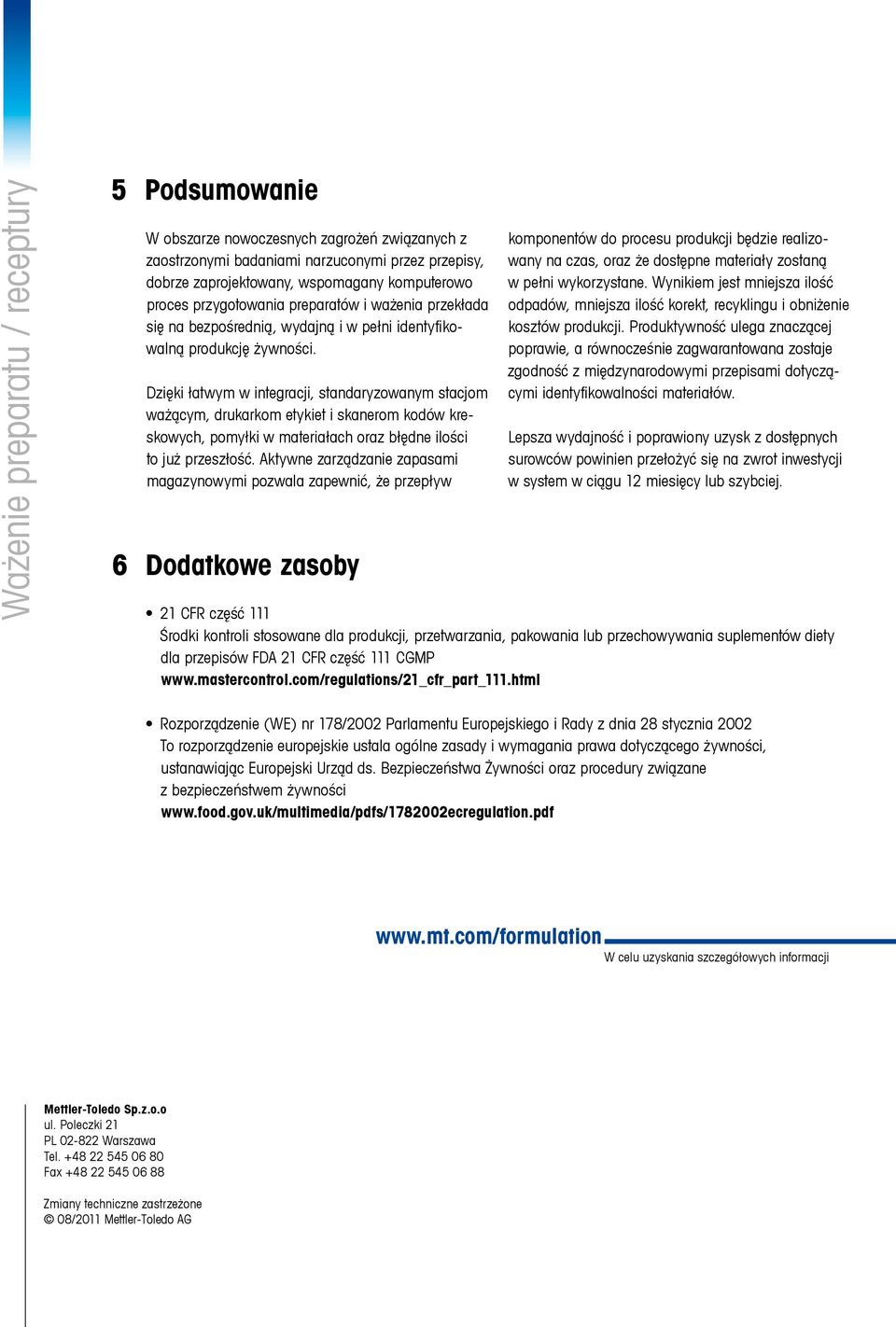 Ważenie preparatu / receptury

5 Podsumowanie

W obszarze nowoczesnych zagrożeń związanych z zaostrzonymi badaniami narzuconymi przez przepisy, dobrze zaprojektowany, wspomagany komputerowo proces przygotowania preparatów i ważenia przekłada się na bezpośrednią, wydajną i w pełni identyfikowalną produkcję żywności.

Dzięki łatwym w integracji, standaryzowanym stacjom ważącym, drukarkom etykiet i skanerom kodów kreskowych, pomyłki w materiałach oraz błędne ilości to już przeszłość. Aktywne zarządzanie zapasami magazynowymi pozwala zapewnić, że przepływ komponentów do procesu produkcji będzie realizowany na czas, oraz że dostępne materiały zostaną w pełni wykorzystane. Wynikiem jest mniejsza ilość odpadów, mniejsza ilość korekt, recyklingu i obniżenie kosztów produkcji. Produktywność ulega znaczącej poprawie, a równocześnie zagwarantowana zostaje zgodność z międzynarodowymi przepisami dotyczącymi identyfikowalności materiałów.

Lepsza wydajność i poprawiony uzysk z dostępnych surowców powinien przełożyć się na zwrot inwestycji w system w ciągu 12 miesięcy lub szybciej.

6 Dodatkowe zasoby

• 21 CFR część 111
Środki kontroli stosowane dla produkcji, przetwarzania, pakowania lub przechowywania suplementów diety dla przepisów FDA 21 CFR część 111 CGMP
www.mastercontrol.com/regulations/21_cfr_part_111.html

• Rozporządzenie (WE) nr 178/2002 Parlamentu Europejskiego i Rady z dnia 28 stycznia 2002
To rozporządzenie europejskie ustala ogólne zasady i wymagania prawa dotyczącego żywności, ustanawiając Europejski Urząd ds. Bezpieczeństwa Żywności oraz procedury związane z bezpieczeństwem żywności
www.food.gov.uk/multimedia/pdfs/1782002ecregulation.pdf

www.mt.com/formulation
W celu uzyskania szczegółowych informacji

Mettler-Toledo Sp.z.o.o
ul. Poleczki 21
PL 02-822 Warszawa
Tel. +48 22 545 06 80
Fax +48 22 545 06 88

Zmiany techniczne zastrzeżone
© 08/2011 Mettler-Toledo AG